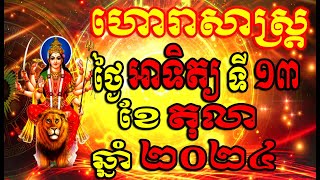 ហោរាសាស្ត្រ
ថ្ងៃ អាទិត្យ ទី ១៣
ខែ តុលា
ឆ្នាំ ២០២៤